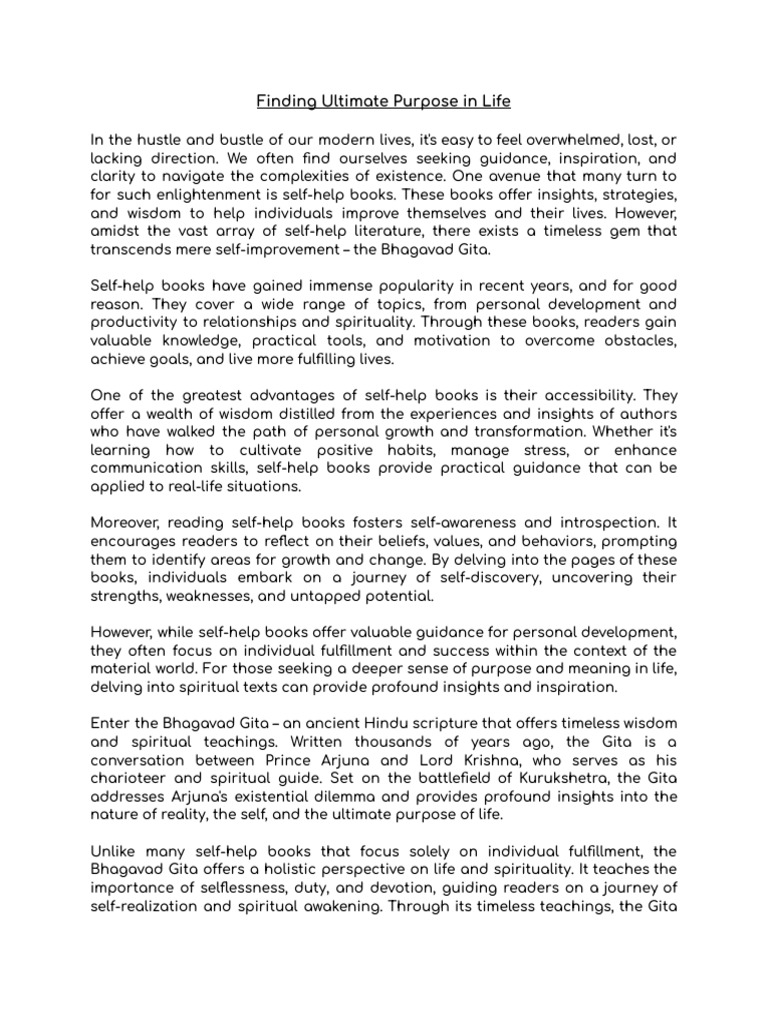 Finding Ultimate Purpose in Life

In the hustle and bustle of our modern lives, it's easy to feel overwhelmed, lost, or lacking direction. We often find ourselves seeking guidance, inspiration, and clarity to navigate the complexities of existence. One avenue that many turn to for such enlightenment is self-help books. These books offer insights, strategies, and wisdom to help individuals improve themselves and their lives. However, amidst the vast array of self-help literature, there exists a timeless gem that transcends mere self-improvement – the Bhagavad Gita.

Self-help books have gained immense popularity in recent years, and for good reason. They cover a wide range of topics, from personal development and productivity to relationships and spirituality. Through these books, readers gain valuable knowledge, practical tools, and motivation to overcome obstacles, achieve goals, and live more fulfilling lives.

One of the greatest advantages of self-help books is their accessibility. They offer a wealth of wisdom distilled from the experiences and insights of authors who have walked the path of personal growth and transformation. Whether it's learning how to cultivate positive habits, manage stress, or enhance communication skills, self-help books provide practical guidance that can be applied to real-life situations.

Moreover, reading self-help books fosters self-awareness and introspection. It encourages readers to reflect on their beliefs, values, and behaviors, prompting them to identify areas for growth and change. By delving into the pages of these books, individuals embark on a journey of self-discovery, uncovering their strengths, weaknesses, and untapped potential.

However, while self-help books offer valuable guidance for personal development, they often focus on individual fulfillment and success within the context of the material world. For those seeking a deeper sense of purpose and meaning in life, delving into spiritual texts can provide profound insights and inspiration.

Enter the Bhagavad Gita – an ancient Hindu scripture that offers timeless wisdom and spiritual teachings. Written thousands of years ago, the Gita is a conversation between Prince Arjuna and Lord Krishna, who serves as his charioteer and spiritual guide. Set on the battlefield of Kurukshetra, the Gita addresses Arjuna's existential dilemma and provides profound insights into the nature of reality, the self, and the ultimate purpose of life.

Unlike many self-help books that focus solely on individual fulfillment, the Bhagavad Gita offers a holistic perspective on life and spirituality. It teaches the importance of selflessness, duty, and devotion, guiding readers on a journey of self-realization and spiritual awakening. Through its timeless teachings, the Gita